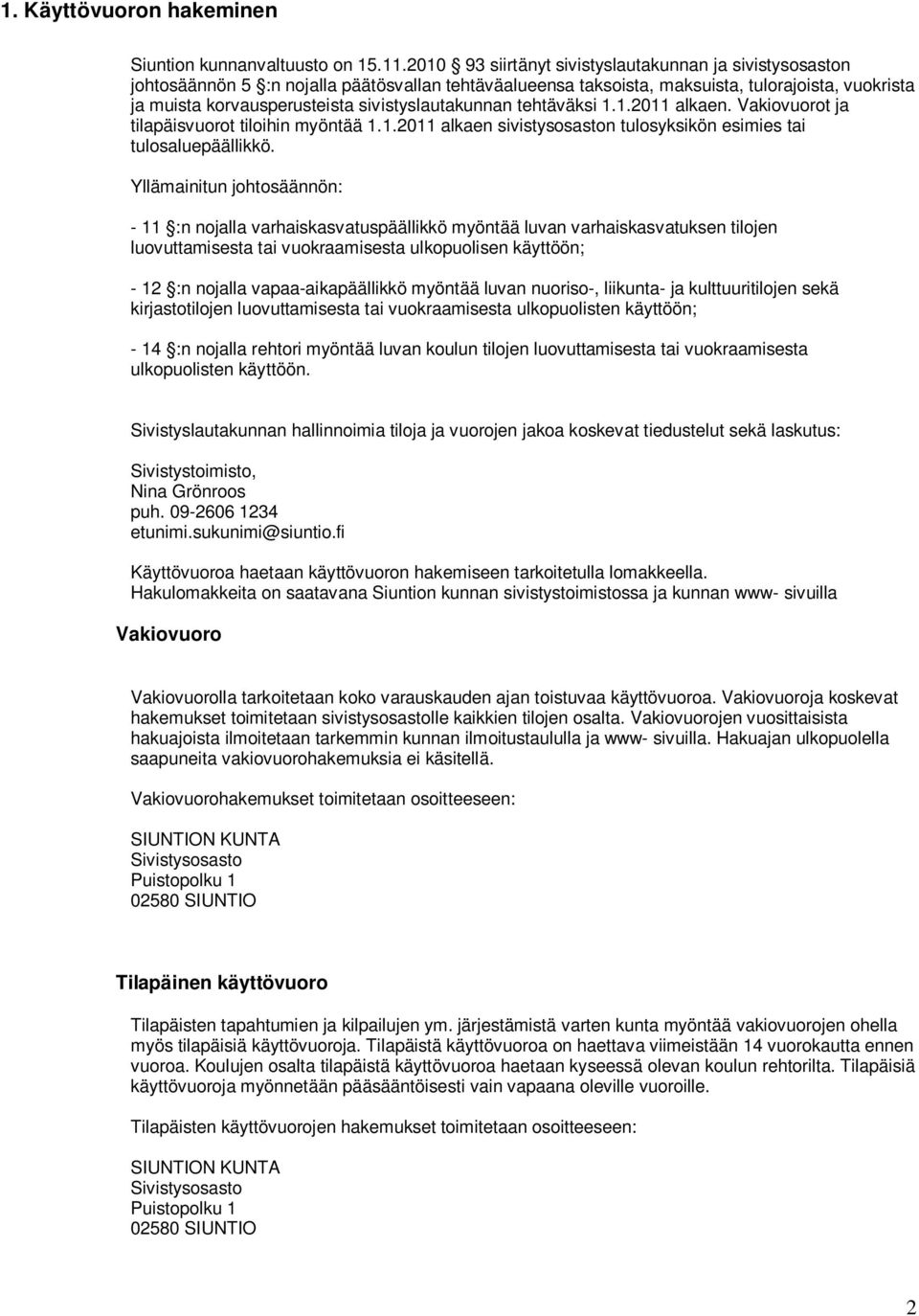 1. Käyttövuoron hakeminen

Siuntion kunnanvaltuusto on 15.11.2010 93 siirtänyt sivistyslautakunnan ja sivistysosaston johtosäännön 5 :n nojalla päätösvallan tehtäväalueensa taksoista, maksuista, tulorajoista, vuokrista ja muista korvausperusteista sivistyslautakunnan tehtäväksi 1.1.2011 alkaen. Vakiovuorot ja tilapäisvuorot tiloihin myöntää 1.1.2011 alkaen sivistysosaston tulosyksikön esimies tai tulosaluepäällikkö.

Yllämainitun johtosäännön:

- 11 :n nojalla varhaiskasvatuspäällikkö myöntää luvan varhaiskasvatuksen tilojen luovuttamisesta tai vuokraamisesta ulkopuolisen käyttöön;

- 12 :n nojalla vapaa-aikapäällikkö myöntää luvan nuoriso-, liikunta- ja kulttuuritilojen sekä kirjastotilojen luovuttamisesta tai vuokraamisesta ulkopuolisten käyttöön;

- 14 :n nojalla rehtori myöntää luvan koulun tilojen luovuttamisesta tai vuokraamisesta ulkopuolisten käyttöön.

Sivistyslautakunnan hallinnoimia tiloja ja vuorojen jakoa koskevat tiedustelut sekä laskutus:

Sivistystoimisto,
Nina Grönroos
puh. 09-2606 1234
etunimi.sukunimi@siuntio.fi

Käyttövuoroa haetaan käyttövuoron hakemiseen tarkoitetulla lomakkeella.
Hakulomakkeita on saatavana Siuntion kunnan sivistystoimistossa ja kunnan www- sivuilla

Vakiovuoro

Vakiovuorolla tarkoitetaan koko varauskauden ajan toistuvaa käyttövuoroa. Vakiovuoroja koskevat hakemukset toimitetaan sivistysosastolle kaikkien tilojen osalta. Vakiovuorojen vuosittaisista hakuajoista ilmoitetaan tarkemmin kunnan ilmoitustaululla ja www- sivuilla. Hakuajan ulkopuolella saapuneita vakiovuorohakemuksia ei käsitellä.

Vakiovuorohakemukset toimitetaan osoitteeseen:

SIUNTION KUNTA
Sivistysosasto
Puistopolku 1
02580 SIUNTIO

Tilapäinen käyttövuoro

Tilapäisten tapahtumien ja kilpailujen ym. järjestämistä varten kunta myöntää vakiovuorojen ohella myös tilapäisiä käyttövuoroja. Tilapäistä käyttövuoroa on haettava viimeistään 14 vuorokautta ennen vuoroa. Koulujen osalta tilapäistä käyttövuoroa haetaan kyseessä olevan koulun rehtorilta. Tilapäisiä käyttövuoroja myönnetään pääsääntöisesti vain vapaana oleville vuoroille.

Tilapäisten käyttövuorojen hakemukset toimitetaan osoitteeseen:

SIUNTION KUNTA
Sivistysosasto
Puistopolku 1
02580 SIUNTIO

2